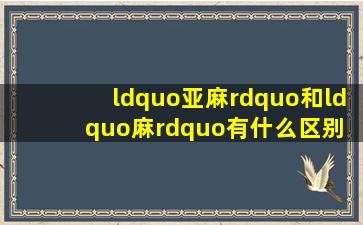 ldquo亚麻rdquo和ldquo麻rdquo有什么区别